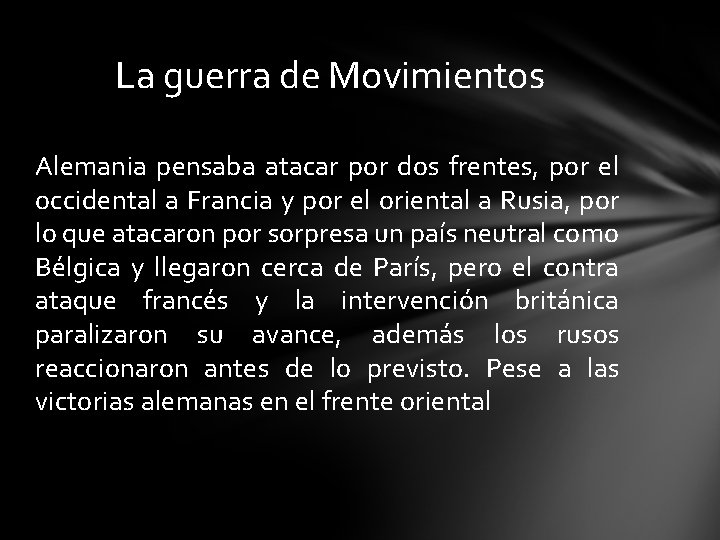 La guerra de Movimientos

Alemania pensaba atacar por dos frentes, por el occidental a Francia y por el oriental a Rusia, por lo que atacaron por sorpresa un país neutral como Bélgica y llegaron cerca de París, pero el contra ataque francés y la intervención británica paralizaron su avance, además los rusos reaccionaron antes de lo previsto. Pese a las victorias alemanas en el frente oriental